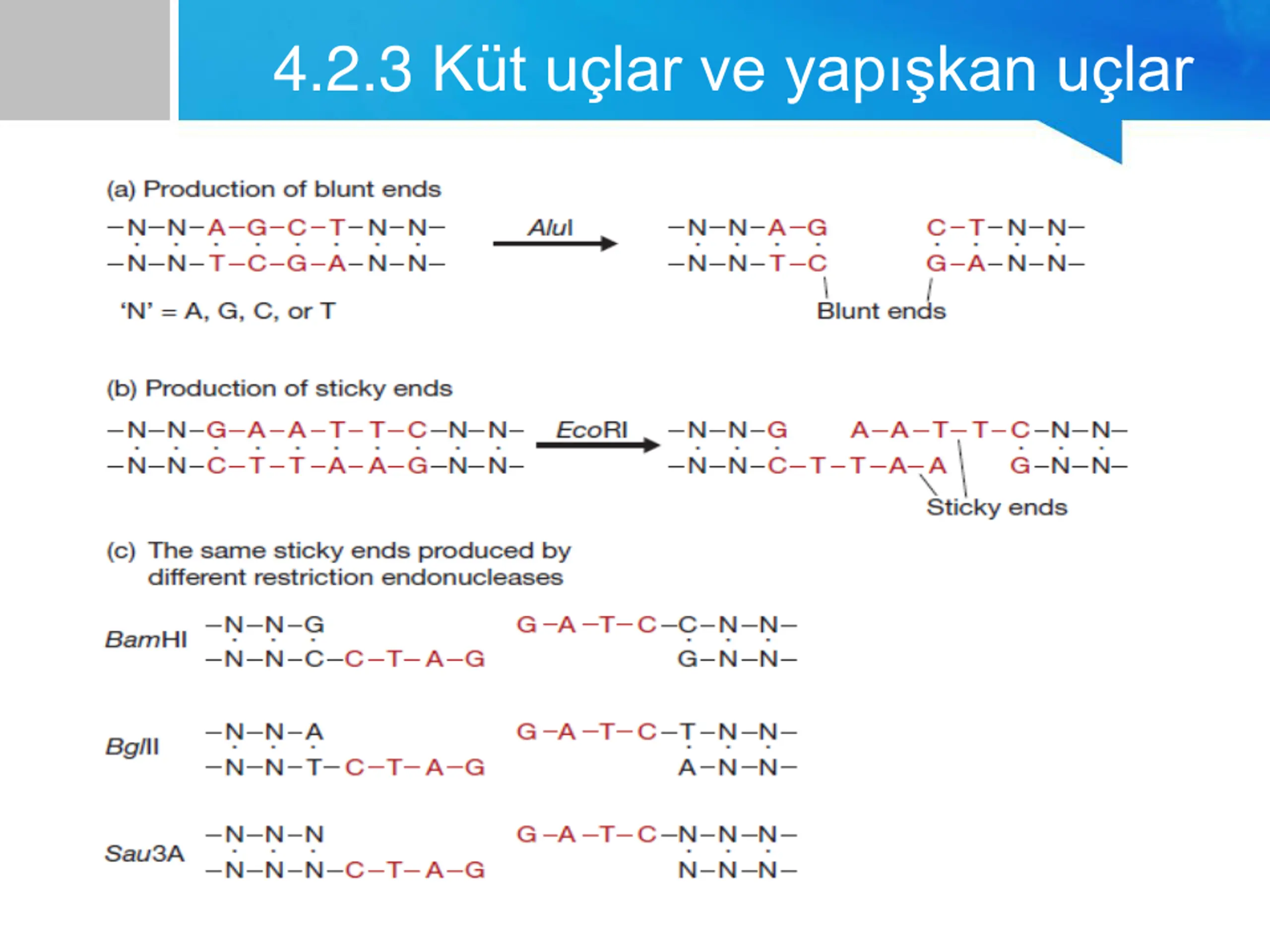 4.2.3 Küt uçlar ve yapışkan uçlar

(a) Production of blunt ends

–N–N–A–G–C–T–N–N–
–N–N–T–C–G–A–N–N–

AluI

–N–N–A–G
–N–N–T–C

C–T–N–N–
G–A–N–N–

'N' = A, G, C, or T

Blunt ends

(b) Production of sticky ends

–N–N–G–A–A–T–T–C–N–N–
–N–N–C–T–T–A–A–G–N–N–

EcoRI

–N–N–G
–N–N–C–T–T–A–A

A–A–T–T–C–N–N–
G–N–N–

Sticky ends

(c) The same sticky ends produced by different restriction endonucleases

BamHI
–N–N–G
–N–N–C–C–T–A–G
G–A–T–C–C–N–N–
G–N–N–

BglII
–N–N–A
–N–N–T–C–T–A–G
G–A–T–C–T–N–N–
A–N–N–

Sau3A
–N–N–N
–N–N–N–C–T–A–G
G–A–T–C–N–N–N–
N–N–N–